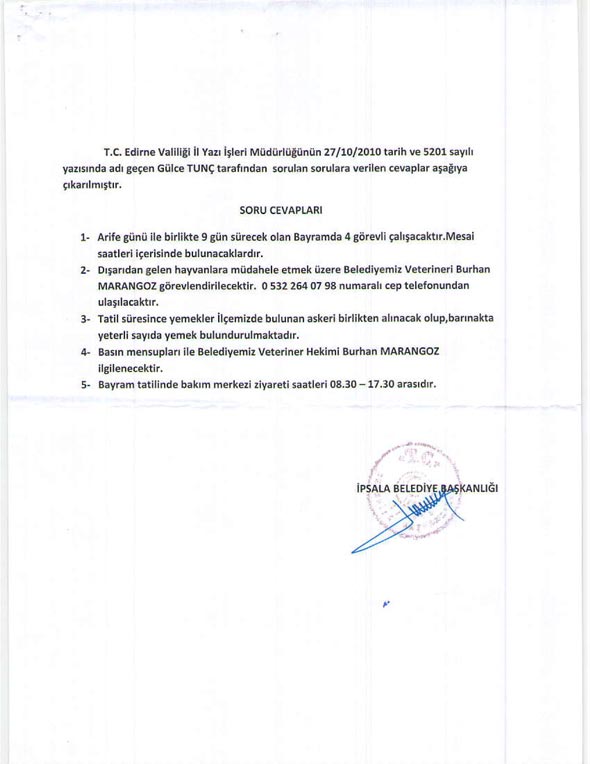 T.C. Edirne Valiliği İl Yazı İşleri Müdürlüğünün 27/10/2010 tarih ve 5201 sayılı yazısında adı geçen Gülce TUNÇ tarafından sorulan sorulara verilen cevaplar aşağıya çıkarılmıştır.

SORU CEVAPLARI

1- Arife günü ile birlikte 9 gün sürecek olan Bayramda 4 görevli çalışacaktır.Mesai saatleri içerisinde bulunacaklardır.
2- Dışarıdan gelen hayvanlara müdahele etmek üzere Belediyemiz Veterineri Burhan MARANGOZ görevlendirilecektir. 0 532 264 07 98 numaralı cep telefonundan ulaşılacaktır.
3- Tatil süresince yemekler İlçemizde bulunan askeri birlikten alınacak olup,barınakta yeterli sayıda yemek bulundurulmaktadır.
4- Basın mensupları ile Belediyemiz Veteriner Hekimi Burhan MARANGOZ ilgilenecektir.
5- Bayram tatilinde bakım merkezi ziyareti saatleri 08.30 – 17.30 arasıdır.

İPSALA BELEDİYE BAŞKANLIĞI